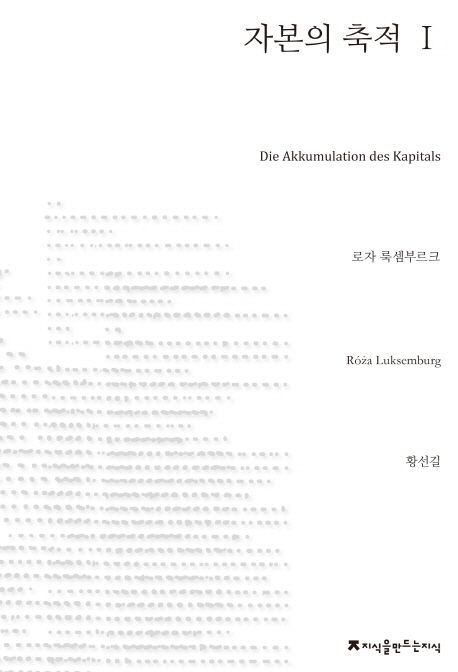 자본의 축적 I

Die Akkumulation des Kapitals

로자 룩셈부르크

Róża Luksemburg

황선길

지식을만드는지식